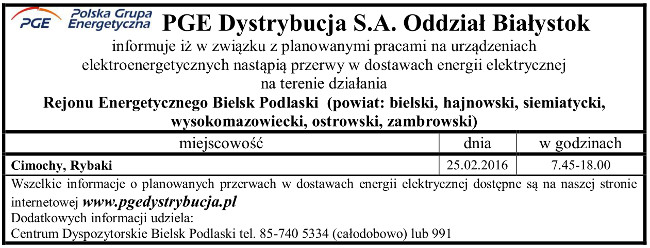 PGE Polska Grupa Energetyczna

PGE Dystrybucja S.A. Oddział Białystok

informuje iż w związku z planowanymi pracami na urządzeniach elektroenergetycznych nastąpią przerwy w dostawach energii elektrycznej na terenie działania

Rejonu Energetycznego Bielsk Podlaski (powiat: bielski, hajnowski, siemiatycki, wysokomazowiecki, ostrowski, zambrowski)

| miejscowość | dnia | w godzinach |
|---|---|---|
| Cimochy, Rybaki | 25.02.2016 | 7.45-18.00 |

Wszelkie informacje o planowanych przerwach w dostawach energii elektrycznej dostępne są na naszej stronie internetowej www.pgedystrybucja.pl
Dodatkowych informacji udziela:
Centrum Dyspozytorskie Bielsk Podlaski tel. 85-740 5334 (całodobowo) lub 991